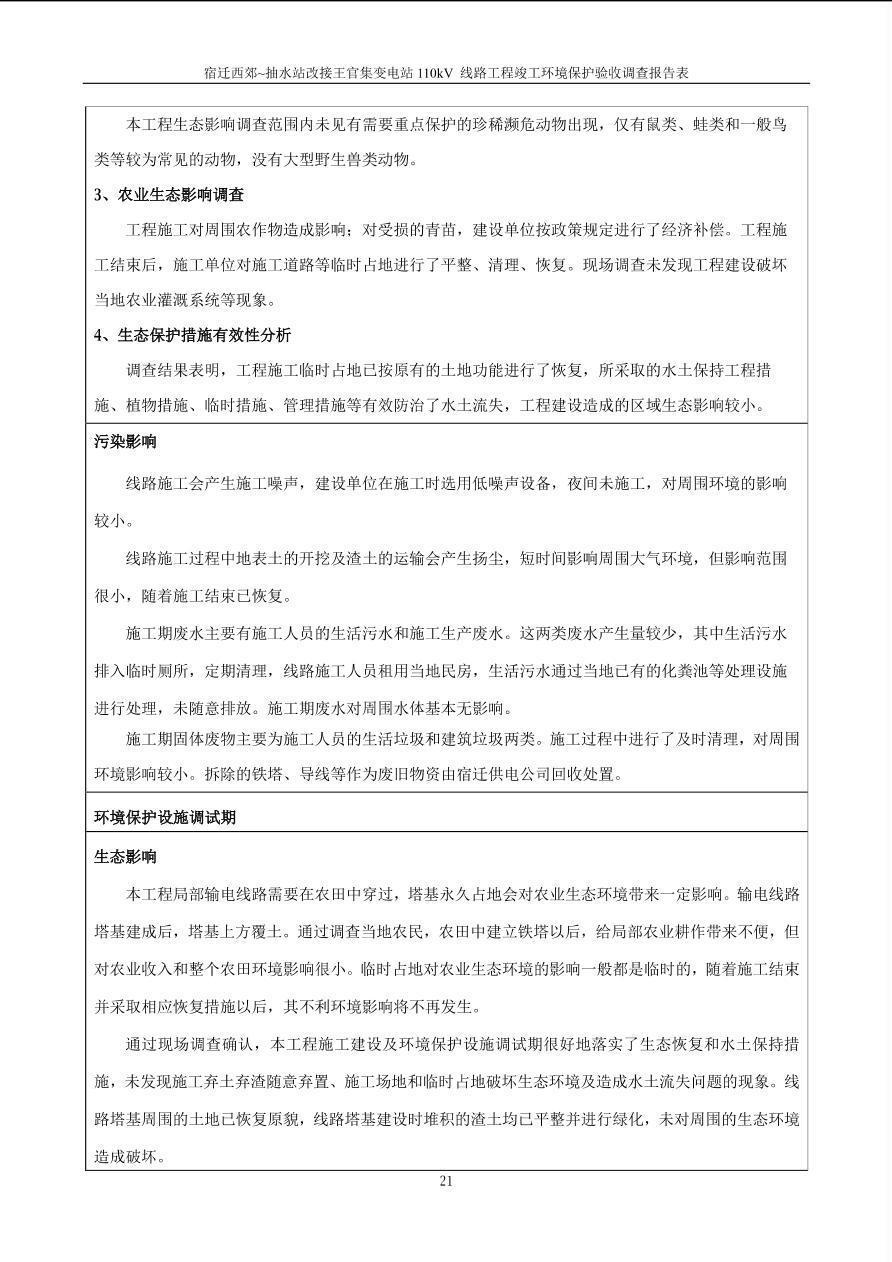 宿迁西郊~抽水站改接王官集变电站 110kV 线路工程竣工环境保护验收调查报告表

本工程生态影响调查范围内未见有需要重点保护的珍稀濒危动物出现，仅有鼠类、蛙类和一般鸟类等较为常见的动物，没有大型野生兽类动物。

3、农业生态影响调查

工程施工对周围农作物造成影响；对受损的青苗，建设单位按政策规定进行了经济补偿。工程施工结束后，施工单位对施工道路等临时占地进行了平整、清理、恢复。现场调查未发现工程建设破坏当地农业灌溉系统等现象。

4、生态保护措施有效性分析

调查结果表明，工程施工临时占地已按原有的土地功能进行了恢复，所采取的水土保持工程措施、植物措施、临时措施、管理措施等有效防治了水土流失，工程建设造成的区域生态影响较小。

污染影响

线路施工会产生施工噪声，建设单位在施工时选用低噪声设备，夜间未施工，对周围环境的影响较小。

线路施工过程中地表土的开挖及渣土的运输会产生扬尘，短时间影响周围大气环境，但影响范围很小，随着施工结束已恢复。

施工期废水主要有施工人员的生活污水和施工生产废水。这两类废水产生量较少，其中生活污水排入临时厕所，定期清理，线路施工人员租用当地民房，生活污水通过当地已有的化粪池等处理设施进行处理，未随意排放。施工期废水对周围水体基本无影响。

施工期固体废物主要为施工人员的生活垃圾和建筑垃圾两类。施工过程中进行了及时清理，对周围环境影响较小。拆除的铁塔、导线等作为废旧物资由宿迁供电公司回收处置。

环境保护设施调试期

生态影响

本工程局部输电线路需要在农田中穿过，塔基永久占地会对农业生态环境带来一定影响。输电线路塔基建成后，塔基上方覆土。通过调查当地农民，农田中建立铁塔以后，给局部农业耕作带来不便，但对农业收入和整个农田环境影响很小。临时占地对农业生态环境的影响一般都是临时的，随着施工结束并采取相应恢复措施以后，其不利环境影响将不再发生。

通过现场调查确认，本工程施工建设及环境保护设施调试期很好地落实了生态恢复和水土保持措施，未发现施工弃土弃渣随意弃置、施工场地和临时占地破坏生态环境及造成水土流失问题的现象。线路塔基周围的土地已恢复原貌，线路塔基建设时堆积的渣土均已平整并进行绿化，未对周围的生态环境造成破坏。

21